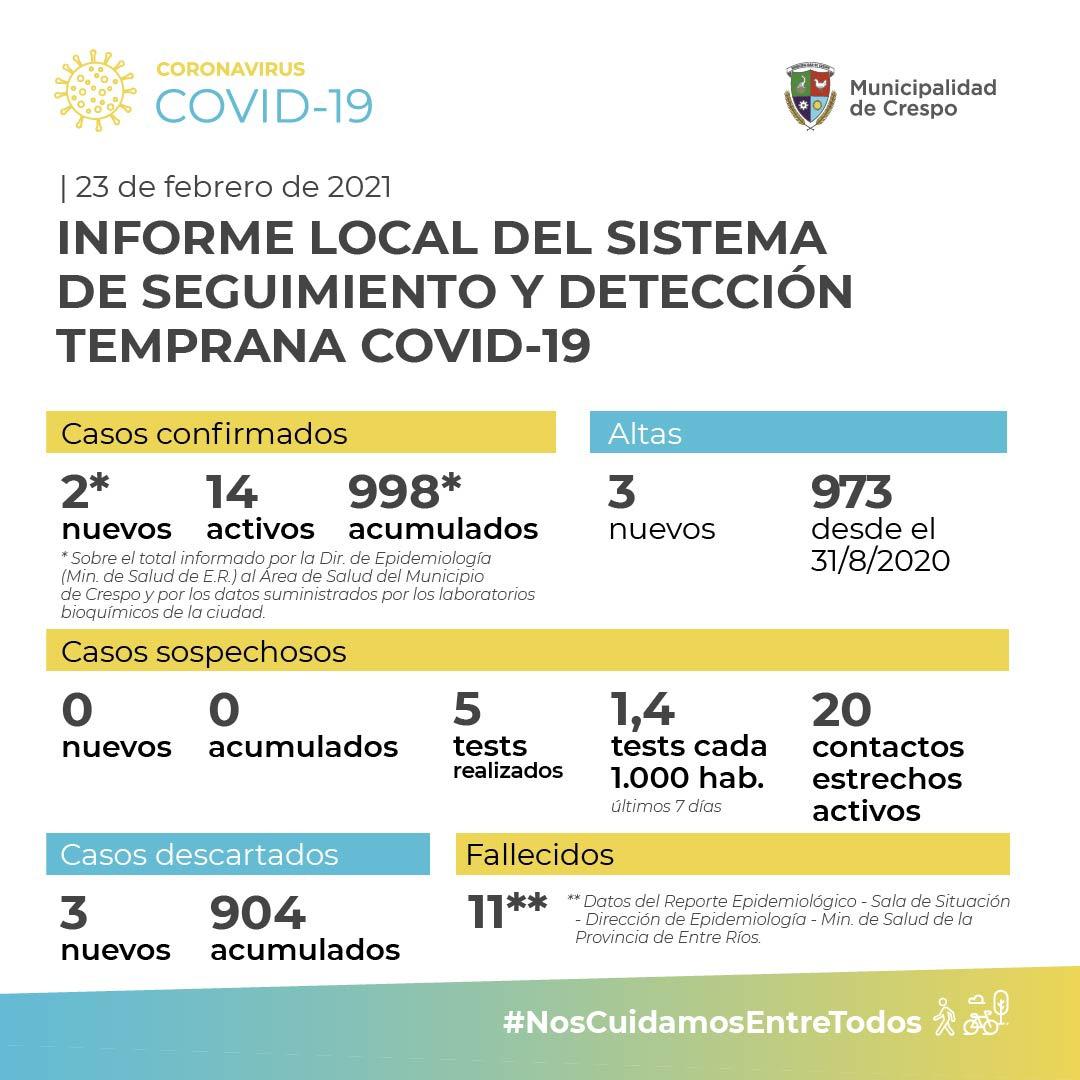 CORONAVIRUS
COVID-19

Municipalidad de Crespo

| 23 de febrero de 2021

INFORME LOCAL DEL SISTEMA DE SEGUIMIENTO Y DETECCIÓN TEMPRANA COVID-19

Casos confirmados

2* nuevos

14 activos

998* acumulados

* Sobre el total informado por la Dir. de Epidemiología (Min. de Salud de E.R.) al Área de Salud del Municipio de Crespo y por los datos suministrados por los laboratorios bioquímicos de la ciudad.

Altas

3 nuevos

973 desde el 31/8/2020

Casos sospechosos

0 nuevos

0 acumulados

5 tests realizados

1,4 tests cada 1.000 hab.
últimos 7 días

20 contactos estrechos activos

Casos descartados

3 nuevos

904 acumulados

Fallecidos

11**

** Datos del Reporte Epidemiológico - Sala de Situación - Dirección de Epidemiología - Min. de Salud de la Provincia de Entre Ríos.

#NosCuidamosEntreTodos